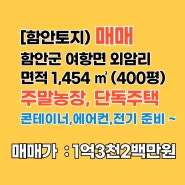 [함안토지) 매매

함안군 여항면 외암리

면적 1,454 ㎡ (400평)

주말농장, 단독주택

콘테이너,에어컨,전기 준비 ~

매매가 : 1억3천2백만원